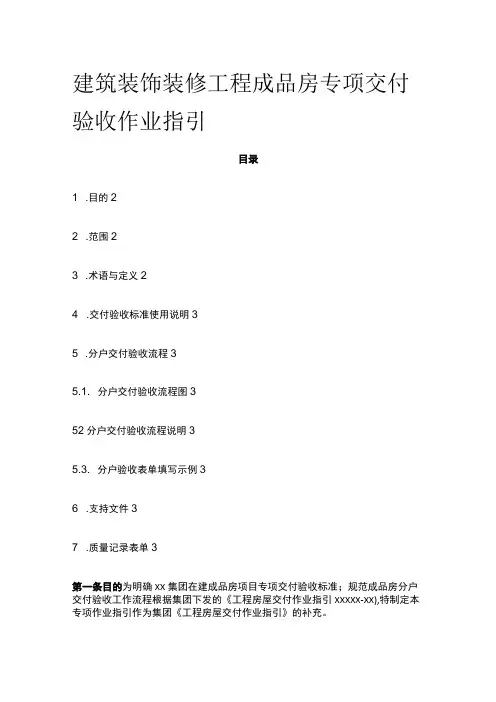 建筑装饰装修工程成品房专项交付验收作业指引

目录

1 .目的 2

2 .范围 2

3 .术语与定义 2

4 .交付验收标准使用说明 3

5 .分户交付验收流程 3

5.1. 分户交付验收流程图 3

52 分户交付验收流程说明 3

5.3. 分户验收表单填写示例 3

6 .支持文件 3

7 .质量记录表单 3

第一条目的为明确 xx 集团在建成品房项目专项交付验收标准；规范成品房分户交付验收工作流程根据集团下发的《工程房屋交付作业指引 xxxxx-xx),特制定本专项作业指引作为集团《工程房屋交付作业指引》的补充。